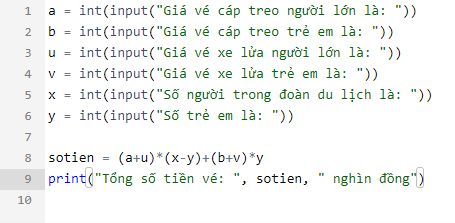 1 a = int(input("Giá vé cáp treo người lớn là: "))
2 b = int(input("Giá vé cáp treo trẻ em là: "))
3 u = int(input("Giá vé xe lửa người lớn là: "))
4 v = int(input("Giá vé xe lửa trẻ em là: "))
5 x = int(input("Số người trong đoàn du lịch là: "))
6 y = int(input("Số trẻ em là: "))
7
8 sotien = (a+u)*(x-y)+(b+v)*y
9 print("Tổng số tiền vé: ", sotien, " nghìn đồng")
10